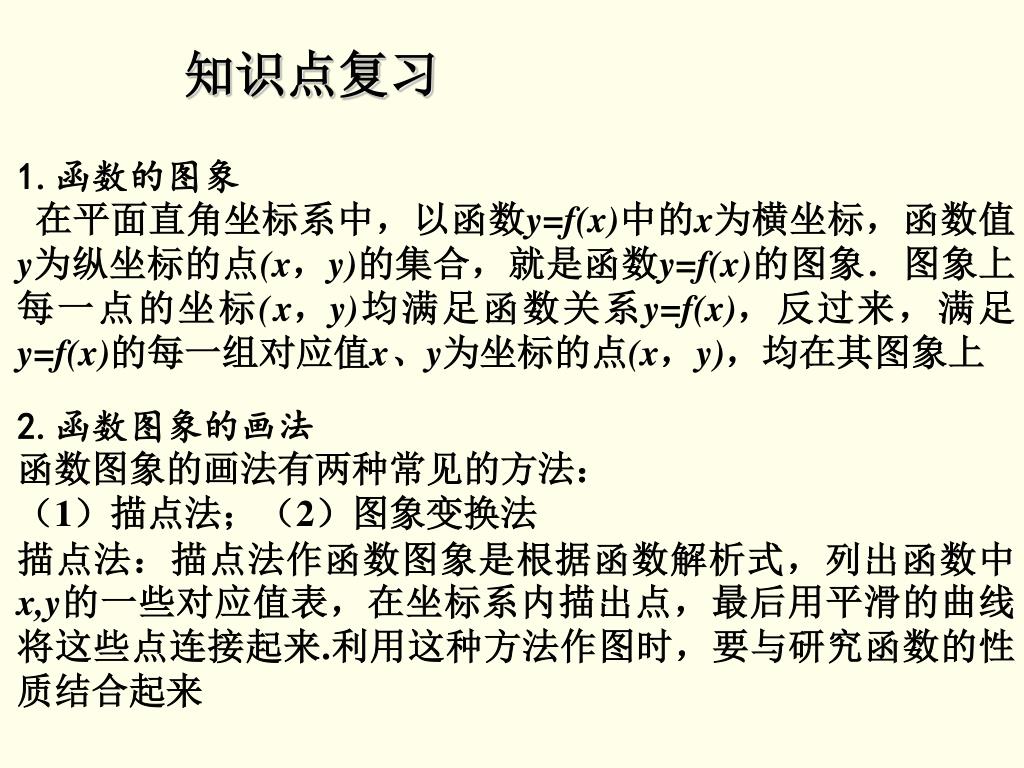 知识点复习

1. 函数的图象
在平面直角坐标系中，以函数$y=f(x)$中的$x$为横坐标，函数值$y$为纵坐标的点$(x，y)$的集合，就是函数$y=f(x)$的图象．图象上每一点的坐标$(x，y)$均满足函数关系$y=f(x)$，反过来，满足$y=f(x)$的每一组对应值$x$、$y$为坐标的点$(x，y)$，均在其图象上

2. 函数图象的画法
函数图象的画法有两种常见的方法：
（1）描点法；（2）图象变换法
描点法：描点法作函数图象是根据函数解析式，列出函数中$x,y$的一些对应值表，在坐标系内描出点，最后用平滑的曲线将这些点连接起来.利用这种方法作图时，要与研究函数的性质结合起来